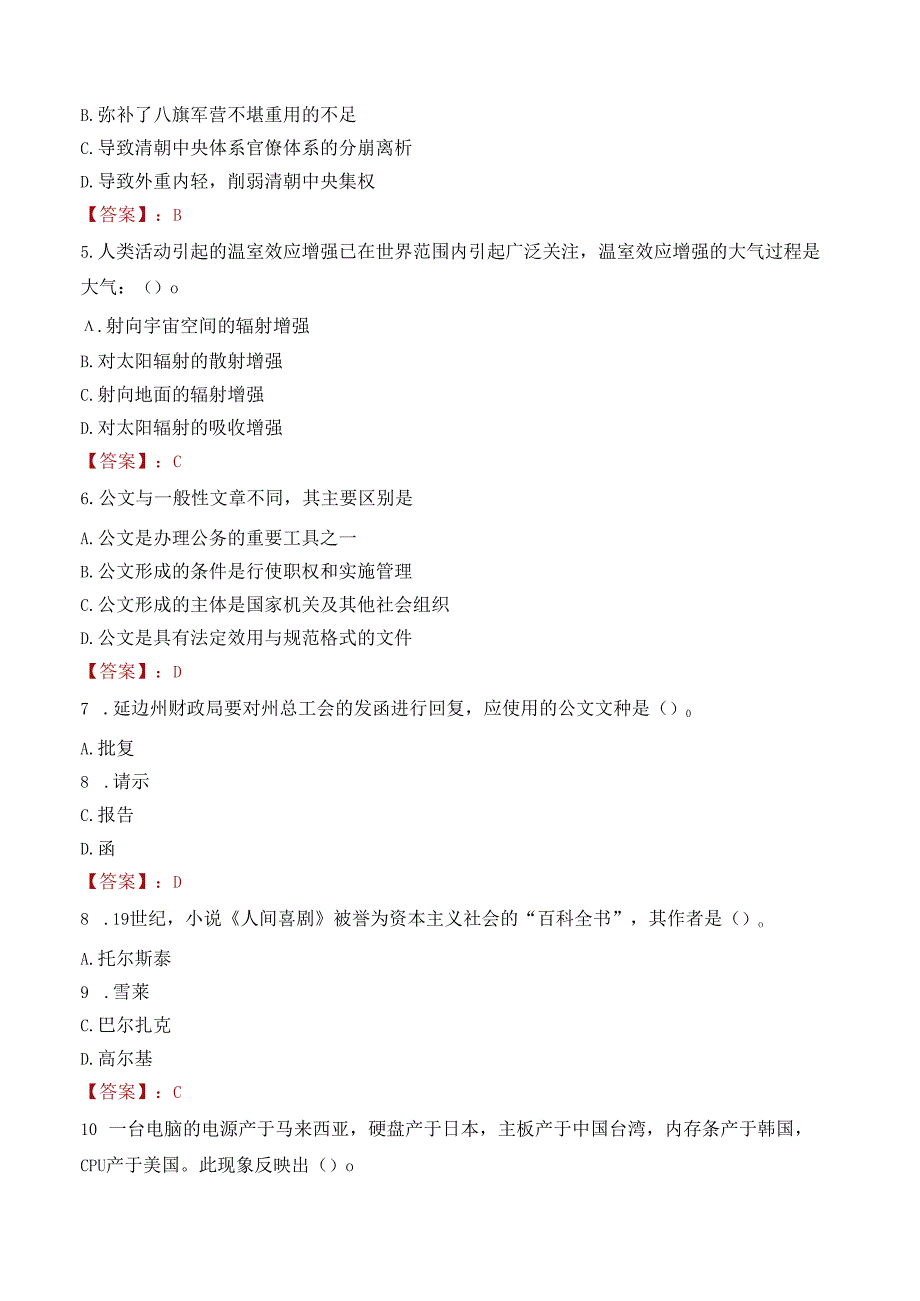 B.弥补了八旗军营不堪重用的不足
C.导致清朝中央体系官僚体系的分崩离析
D.导致外重内轻，削弱清朝中央集权
【答案】：B
5.人类活动引起的温室效应增强已在世界范围内引起广泛关注，温室效应增强的大气过程是大气：（）o
A.射向宇宙空间的辐射增强
B.对太阳辐射的散射增强
C.射向地面的辐射增强
D.对太阳辐射的吸收增强
【答案】：C
6.公文与一般性文章不同，其主要区别是
A.公文是办理公务的重要工具之一
B.公文形成的条件是行使职权和实施管理
C.公文形成的主体是国家机关及其他社会组织
D.公文是具有法定效用与规范格式的文件
【答案】：D
7 .延边州财政局要对州总工会的发函进行回复，应使用的公文文种是（）。
A.批复
8 .请示
C.报告
D.函
【答案】：D
8 .19世纪，小说《人间喜剧》被誉为资本主义社会的“百科全书”，其作者是（）。
A.托尔斯泰
9 .雪莱
C.巴尔扎克
D.高尔基
【答案】：C
10 一台电脑的电源产于马来西亚，硬盘产于日本，主板产于中国台湾，内存条产于韩国，CPU产于美国。此现象反映出（）o